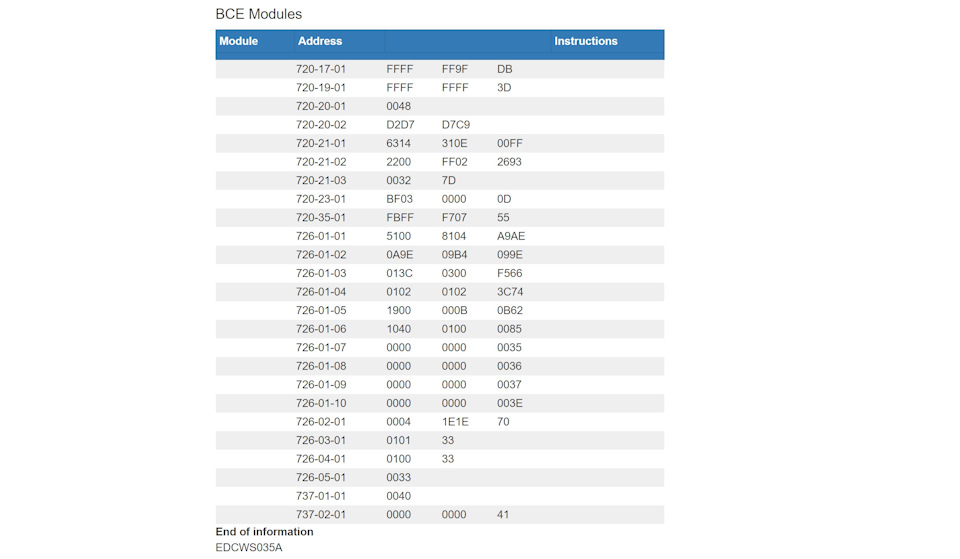 BCE Modules

| Module | Address | | | | Instructions |
|---|---|---|---|---|---|
| | 720-17-01 | FFFF | FF9F | DB | |
| | 720-19-01 | FFFF | FFFF | 3D | |
| | 720-20-01 | 0048 | | | |
| | 720-20-02 | D2D7 | D7C9 | | |
| | 720-21-01 | 6314 | 310E | 00FF | |
| | 720-21-02 | 2200 | FF02 | 2693 | |
| | 720-21-03 | 0032 | 7D | | |
| | 720-23-01 | BF03 | 0000 | 0D | |
| | 720-35-01 | FBFF | F707 | 55 | |
| | 726-01-01 | 5100 | 8104 | A9AE | |
| | 726-01-02 | 0A9E | 09B4 | 099E | |
| | 726-01-03 | 013C | 0300 | F566 | |
| | 726-01-04 | 0102 | 0102 | 3C74 | |
| | 726-01-05 | 1900 | 000B | 0B62 | |
| | 726-01-06 | 1040 | 0100 | 0085 | |
| | 726-01-07 | 0000 | 0000 | 0035 | |
| | 726-01-08 | 0000 | 0000 | 0036 | |
| | 726-01-09 | 0000 | 0000 | 0037 | |
| | 726-01-10 | 0000 | 0000 | 003E | |
| | 726-02-01 | 0004 | 1E1E | 70 | |
| | 726-03-01 | 0101 | 33 | | |
| | 726-04-01 | 0100 | 33 | | |
| | 726-05-01 | 0033 | | | |
| | 737-01-01 | 0040 | | | |
| | 737-02-01 | 0000 | 0000 | 41 | |

End of information
EDCWS035A